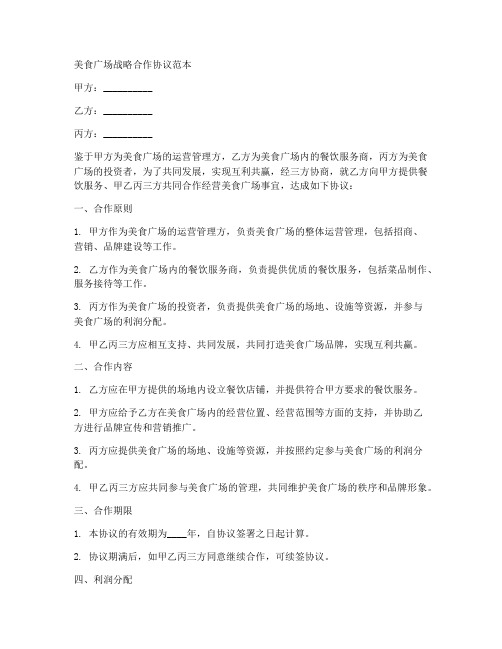 美食广场战略合作协议范本

甲方：__________

乙方：__________

丙方：__________

鉴于甲方为美食广场的运营管理方，乙方为美食广场内的餐饮服务商，丙方为美食广场的投资者，为了共同发展，实现互利共赢，经三方协商，就乙方向甲方提供餐饮服务、甲乙丙三方共同合作经营美食广场事宜，达成如下协议：

一、合作原则

1. 甲方作为美食广场的运营管理方，负责美食广场的整体运营管理，包括招商、营销、品牌建设等工作。

2. 乙方作为美食广场内的餐饮服务商，负责提供优质的餐饮服务，包括菜品制作、服务接待等工作。

3. 丙方作为美食广场的投资者，负责提供美食广场的场地、设施等资源，并参与美食广场的利润分配。

4. 甲乙丙三方应相互支持、共同发展，共同打造美食广场品牌，实现互利共赢。

二、合作内容

1. 乙方应在甲方提供的场地内设立餐饮店铺，并提供符合甲方要求的餐饮服务。

2. 甲方应给予乙方在美食广场内的经营位置、经营范围等方面的支持，并协助乙方进行品牌宣传和营销推广。

3. 丙方应提供美食广场的场地、设施等资源，并按照约定参与美食广场的利润分配。

4. 甲乙丙三方应共同参与美食广场的管理，共同维护美食广场的秩序和品牌形象。

三、合作期限

1. 本协议的有效期为____年，自协议签署之日起计算。

2. 协议期满后，如甲乙丙三方同意继续合作，可续签协议。

四、利润分配